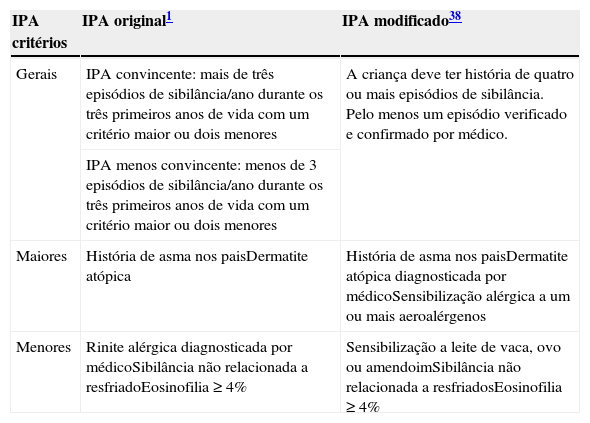 | IPA critérios | IPA original$^{1}$ | IPA modificado$^{38}$ |
|---|---|---|
| Gerais | IPA convincente: mais de três episódios de sibilância/ano durante os três primeiros anos de vida com um critério maior ou dois menores | A criança deve ter história de quatro ou mais episódios de sibilância. Pelo menos um episódio verificado e confirmado por médico. |
| | IPA menos convincente: menos de 3 episódios de sibilância/ano durante os três primeiros anos de vida com um critério maior ou dois menores | |
| Maiores | História de asma nos paisDermatite atópica | História de asma nos paisDermatite atópica diagnosticada por médicoSensibilização alérgica a um ou mais aeroalérgenos |
| Menores | Rinite alérgica diagnosticada por médicoSibilância não relacionada a resfriadoEosinofilia ≥ 4% | Sensibilização a leite de vaca, ovo ou amendoimSibilância não relacionada a resfriadosEosinofilia ≥ 4% |